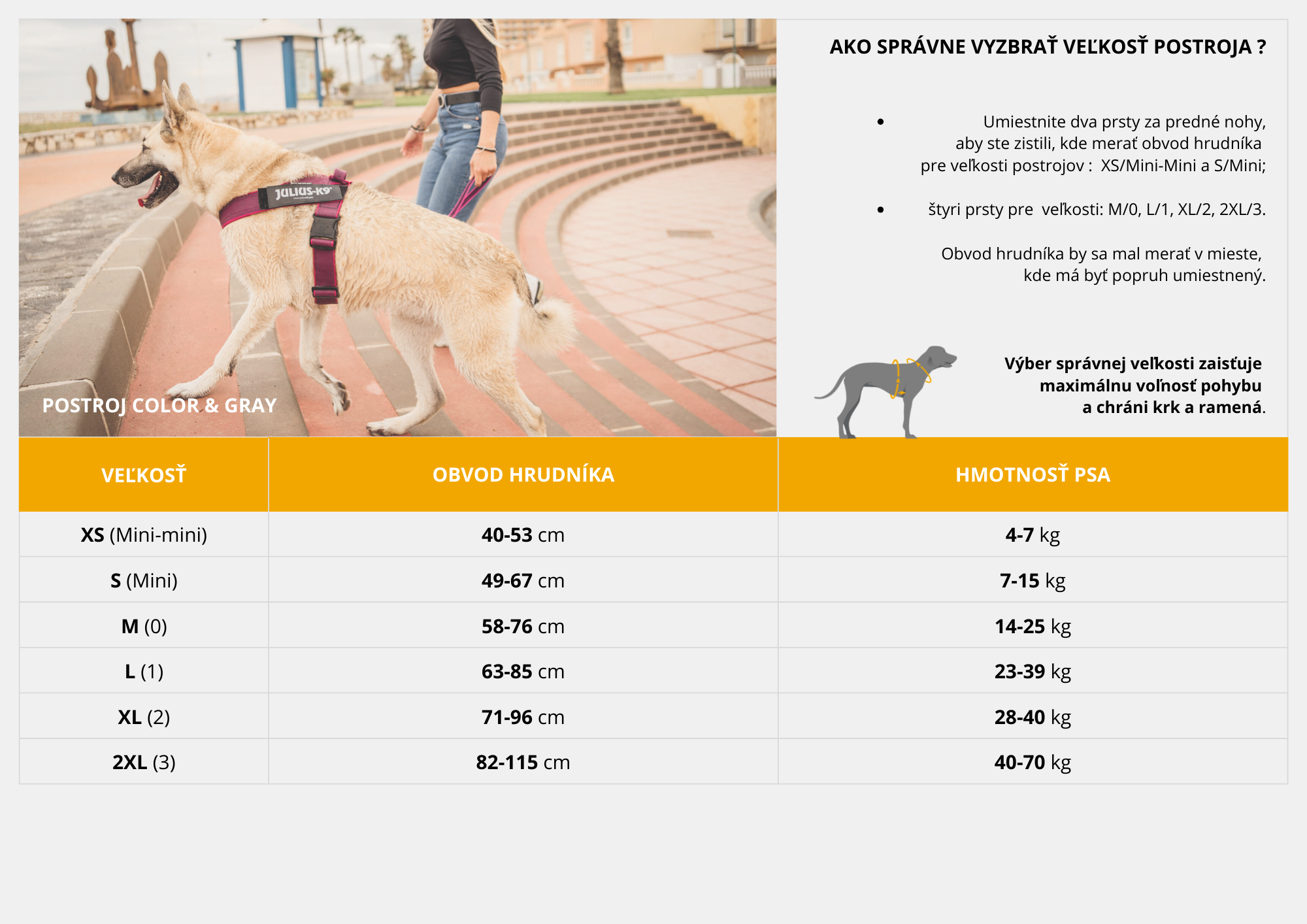 JULIUS-K9

POSTROJ COLOR & GRAY

AKO SPRÁVNE VYZBRAŤ VEĽKOSŤ POSTROJA ?

• Umiestnite dva prsty za predné nohy, aby ste zistili, kde merať obvod hrudníka pre veľkosti postrojov : XS/Mini-Mini a S/Mini;

• štyri prsty pre veľkosti: M/0, L/1, XL/2, 2XL/3.

Obvod hrudníka by sa mal merať v mieste, kde má byť popruh umiestnený.

Výber správnej veľkosti zaisťuje maximálnu voľnosť pohybu a chráni krk a ramená.

| VEĽKOSŤ | OBVOD HRUDNÍKA | HMOTNOSŤ PSA |
|---|---|---|
| XS (Mini-mini) | 40-53 cm | 4-7 kg |
| S (Mini) | 49-67 cm | 7-15 kg |
| M (0) | 58-76 cm | 14-25 kg |
| L (1) | 63-85 cm | 23-39 kg |
| XL (2) | 71-96 cm | 28-40 kg |
| 2XL (3) | 82-115 cm | 40-70 kg |